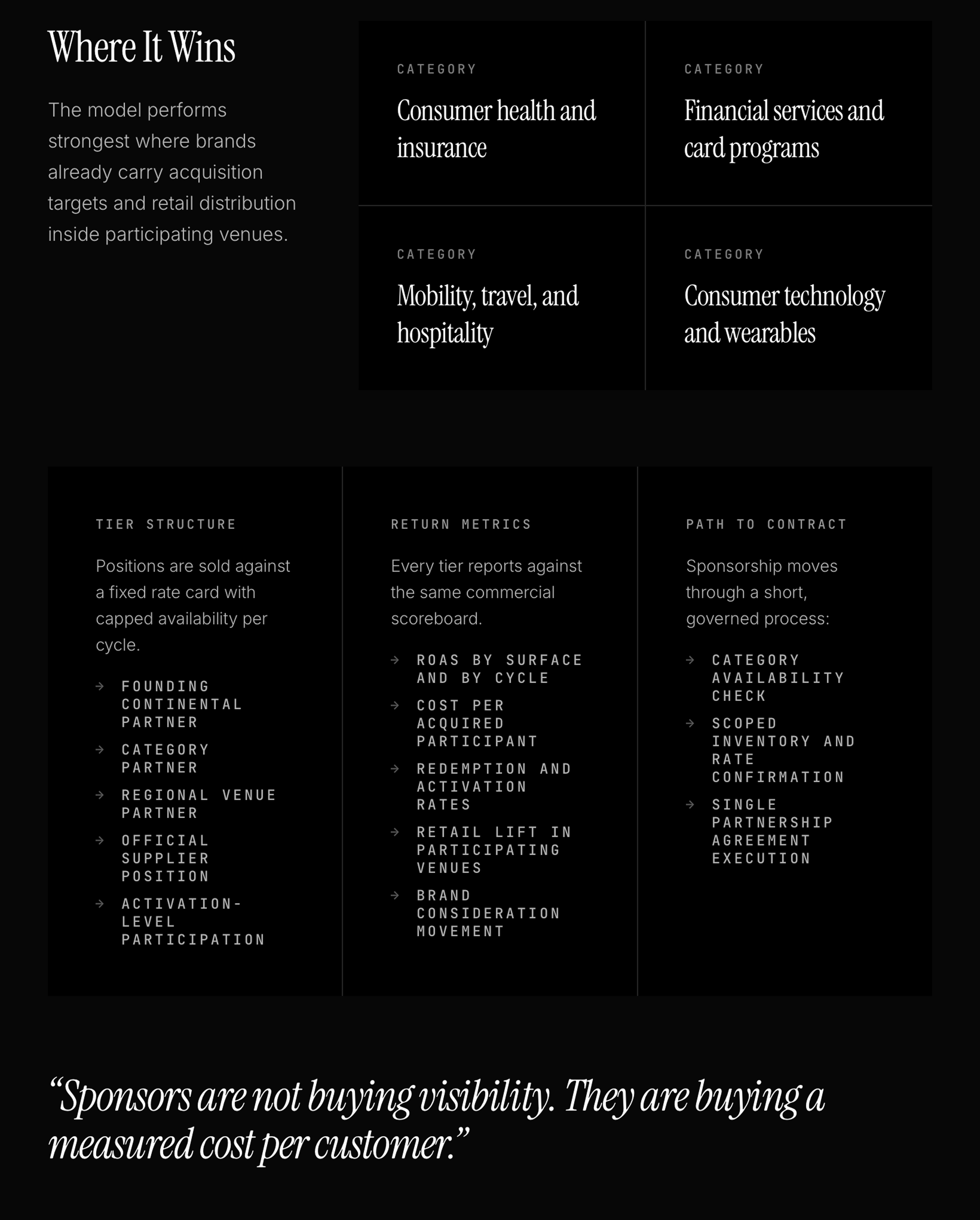 Where It Wins

The model performs strongest where brands already carry acquisition targets and retail distribution inside participating venues.

CATEGORY
Consumer health and insurance

CATEGORY
Financial services and card programs

CATEGORY
Mobility, travel, and hospitality

CATEGORY
Consumer technology and wearables

TIER STRUCTURE

Positions are sold against a fixed rate card with capped availability per cycle.

→ FOUNDING CONTINENTAL PARTNER
→ CATEGORY PARTNER
→ REGIONAL VENUE PARTNER
→ OFFICIAL SUPPLIER POSITION
→ ACTIVATION-LEVEL PARTICIPATION

RETURN METRICS

Every tier reports against the same commercial scoreboard.

→ ROAS BY SURFACE AND BY CYCLE
→ COST PER ACQUIRED PARTICIPANT
→ REDEMPTION AND ACTIVATION RATES
→ RETAIL LIFT IN PARTICIPATING VENUES
→ BRAND CONSIDERATION MOVEMENT

PATH TO CONTRACT

Sponsorship moves through a short, governed process:

→ CATEGORY AVAILABILITY CHECK
→ SCOPED INVENTORY AND RATE CONFIRMATION
→ SINGLE PARTNERSHIP AGREEMENT EXECUTION

“Sponsors are not buying visibility. They are buying a measured cost per customer.”